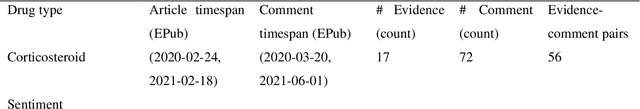 | Drug type | Article timespan (EPub) | Comment timespan (EPub) | # Evidence (count) | # Comment (count) | Evidence-comment pairs |
|---|---|---|---|---|---|
| Corticosteroid | (2020-02-24, 2021-02-18) | (2020-03-20, 2021-06-01) | 17 | 72 | 56 |
| Sentiment | | | | | |